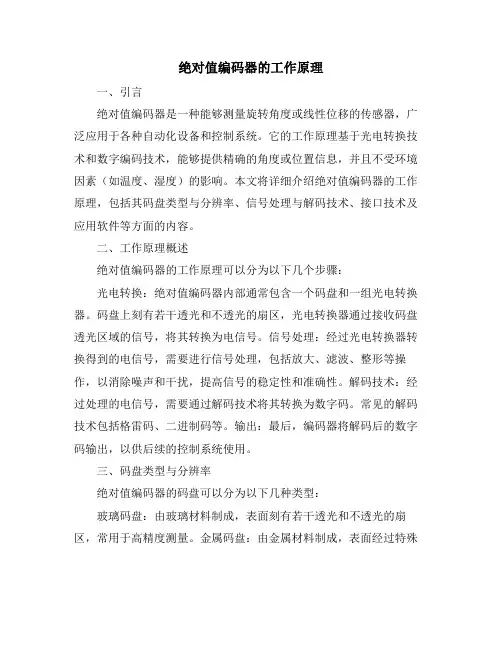 绝对值编码器的工作原理

一、引言

绝对值编码器是一种能够测量旋转角度或线性位移的传感器，广泛应用于各种自动化设备和控制系统。它的工作原理基于光电转换技术和数字编码技术，能够提供精确的角度或位置信息，并且不受环境因素（如温度、湿度）的影响。本文将详细介绍绝对值编码器的工作原理，包括其码盘类型与分辨率、信号处理与解码技术、接口技术及应用软件等方面的内容。

二、工作原理概述

绝对值编码器的工作原理可以分为以下几个步骤：

光电转换：绝对值编码器内部通常包含一个码盘和一组光电转换器。码盘上刻有若干透光和不透光的扇区，光电转换器通过接收码盘透光区域的信号，将其转换为电信号。信号处理：经过光电转换器转换得到的电信号，需要进行信号处理，包括放大、滤波、整形等操作，以消除噪声和干扰，提高信号的稳定性和准确性。解码技术：经过处理的电信号，需要通过解码技术将其转换为数字码。常见的解码技术包括格雷码、二进制码等。输出：最后，编码器将解码后的数字码输出，以供后续的控制系统使用。

三、码盘类型与分辨率

绝对值编码器的码盘可以分为以下几种类型：

玻璃码盘：由玻璃材料制成，表面刻有若干透光和不透光的扇区，常用于高精度测量。金属码盘：由金属材料制成，表面经过特殊